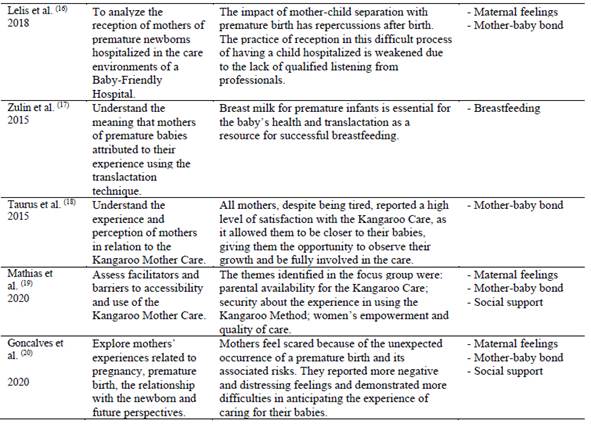 | | | | |
|---|---|---|---|
| Lelis et al. $^{(16)}$ 2018 | To analyze the reception of mothers of premature newborns hospitalized in the care environments of a Baby-Friendly Hospital. | The impact of mother-child separation with premature birth has repercussions after birth. The practice of reception in this difficult process of having a child hospitalized is weakened due to the lack of qualified listening from professionals. | - Maternal feelings - Mother-baby bond |
| Zulin et al. $^{(17)}$ 2015 | Understand the meaning that mothers of premature babies attributed to their experience using the translactation technique. | Breast milk for premature infants is essential for the baby's health and translactation as a resource for successful breastfeeding. | - Breastfeeding |
| Taurus et al. $^{(18)}$ 2015 | Understand the experience and perception of mothers in relation to the Kangaroo Mother Care. | All mothers, despite being tired, reported a high level of satisfaction with the Kangaroo Care, as it allowed them to be closer to their babies, giving them the opportunity to observe their growth and be fully involved in the care. | - Mother-baby bond |
| Mathias et al. $^{(19)}$ 2020 | Assess facilitators and barriers to accessibility and use of the Kangaroo Mother Care. | The themes identified in the focus group were: parental availability for the Kangaroo Care; security about the experience in using the Kangaroo Method; women's empowerment and quality of care. | - Maternal feelings - Mother-baby bond - Social support |
| Goncalves et al. $^{(20)}$ 2020 | Explore mothers' experiences related to pregnancy, premature birth, the relationship with the newborn and future perspectives. | Mothers feel scared because of the unexpected occurrence of a premature birth and its associated risks. They reported more negative and distressing feelings and demonstrated more difficulties in anticipating the experience of caring for their babies. | - Maternal feelings - Mother-baby bond - Social support |